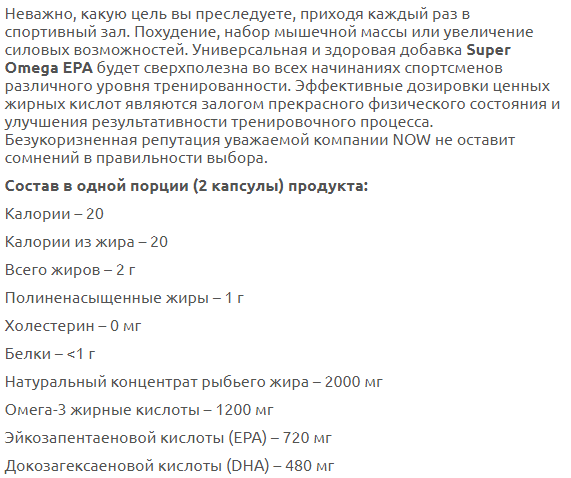 Неважно, какую цель вы преследуете, приходя каждый раз в спортивный зал. Похудение, набор мышечной массы или увеличение силовых возможностей. Универсальная и здоровая добавка Super Omega EPA будет сверхполезна во всех начинаниях спортсменов различного уровня тренированности. Эффективные дозировки ценных жирных кислот являются залогом прекрасного физического состояния и улучшения результативности тренировочного процесса. Безукоризненная репутация уважаемой компании NOW не оставит сомнений в правильности выбора.

Состав в одной порции (2 капсулы) продукта:

Калории – 20

Калории из жира – 20

Всего жиров – 2 г

Полиненасыщенные жиры – 1 г

Холестерин – 0 мг

Белки – <1 г

Натуральный концентрат рыбьего жира – 2000 мг

Омега-3 жирные кислоты – 1200 мг

Эйкозапентаеновой кислоты (EPA) – 720 мг

Докозагексаеновой кислоты (DHA) – 480 мг